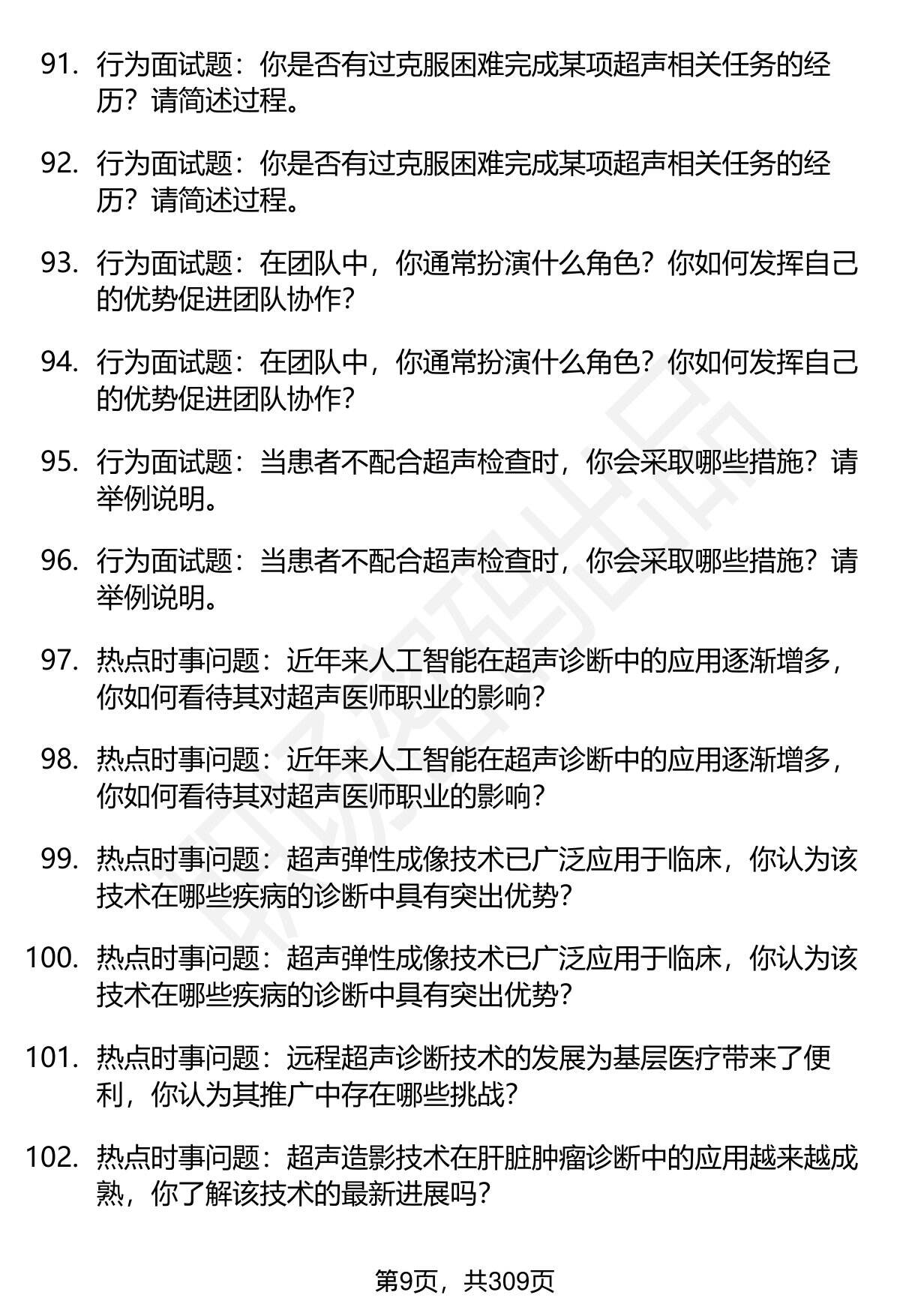 91. 行为面试题：你是否有过克服困难完成某项超声相关任务的经历？请简述过程。

92. 行为面试题：你是否有过克服困难完成某项超声相关任务的经历？请简述过程。

93. 行为面试题：在团队中，你通常扮演什么角色？你如何发挥自己的优势促进团队协作?

94. 行为面试题：在团队中，你通常扮演什么角色？你如何发挥自己的优势促进团队协作?

95. 行为面试题：当患者不配合超声检查时，你会采取哪些措施？请举例说明。

96. 行为面试题：当患者不配合超声检查时，你会采取哪些措施？请举例说明。

97. 热点时事问题：近年来人工智能在超声诊断中的应用逐渐增多，你如何看待其对超声医师职业的影响?

98. 热点时事问题：近年来人工智能在超声诊断中的应用逐渐增多，你如何看待其对超声医师职业的影响?

99. 热点时事问题：超声弹性成像技术已广泛应用于临床，你认为该技术在哪些疾病的诊断中具有突出优势?

100. 热点时事问题：超声弹性成像技术已广泛应用于临床，你认为该技术在哪些疾病的诊断中具有突出优势?

101. 热点时事问题：远程超声诊断技术的发展为基层医疗带来了便利，你认为其推广中存在哪些挑战?

102. 热点时事问题：超声造影技术在肝脏肿瘤诊断中的应用越来越成熟，你了解该技术的最新进展吗?

第9页，共309页